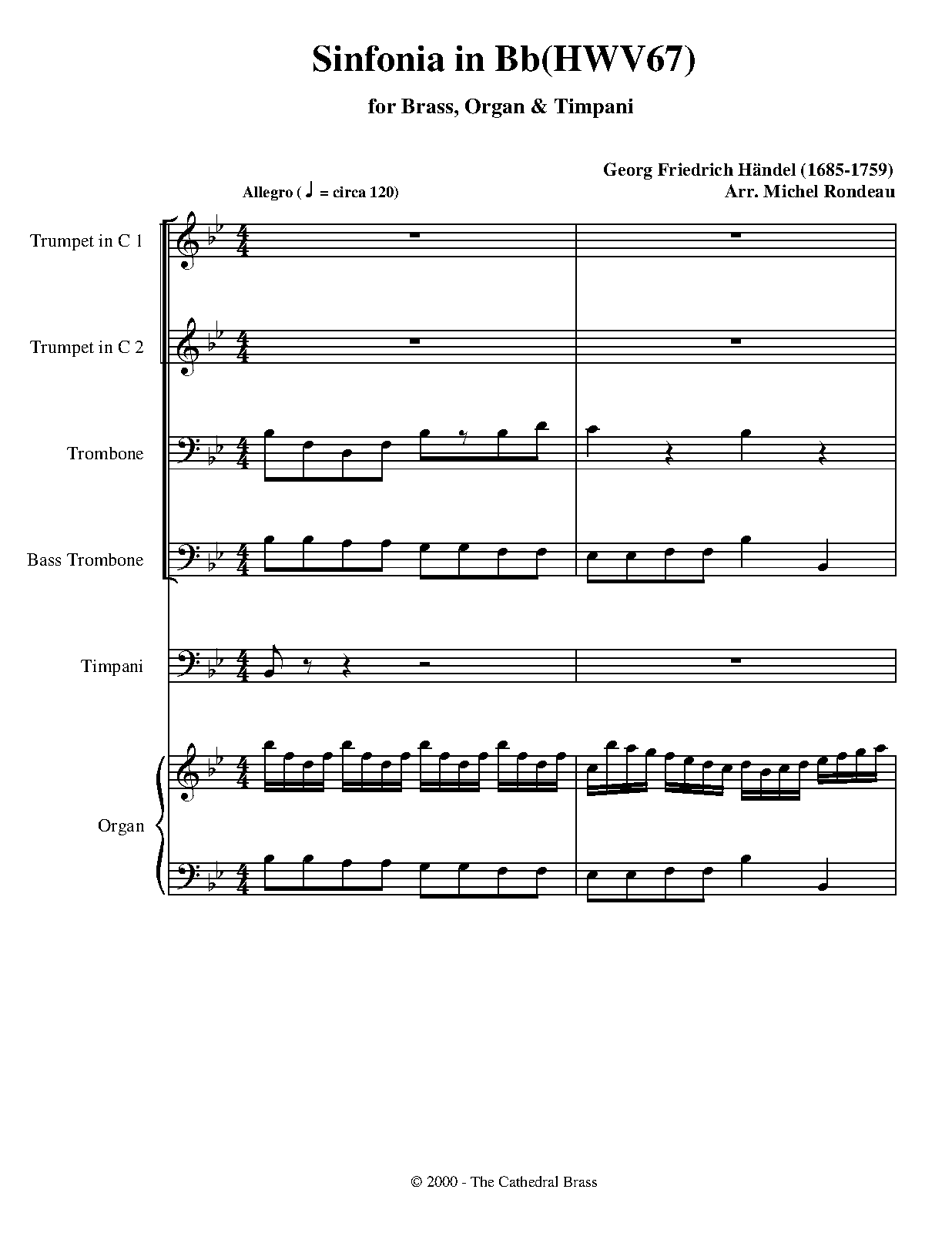 Sinfonia in Bb(HWV67)

for Brass, Organ & Timpani

Georg Friedrich Händel (1685-1759)
Arr. Michel Rondeau

Allegro ( ♩ = circa 120)

Trumpet in C 1

Trumpet in C 2

Trombone

Bass Trombone

Timpani

Organ

© 2000 - The Cathedral Brass